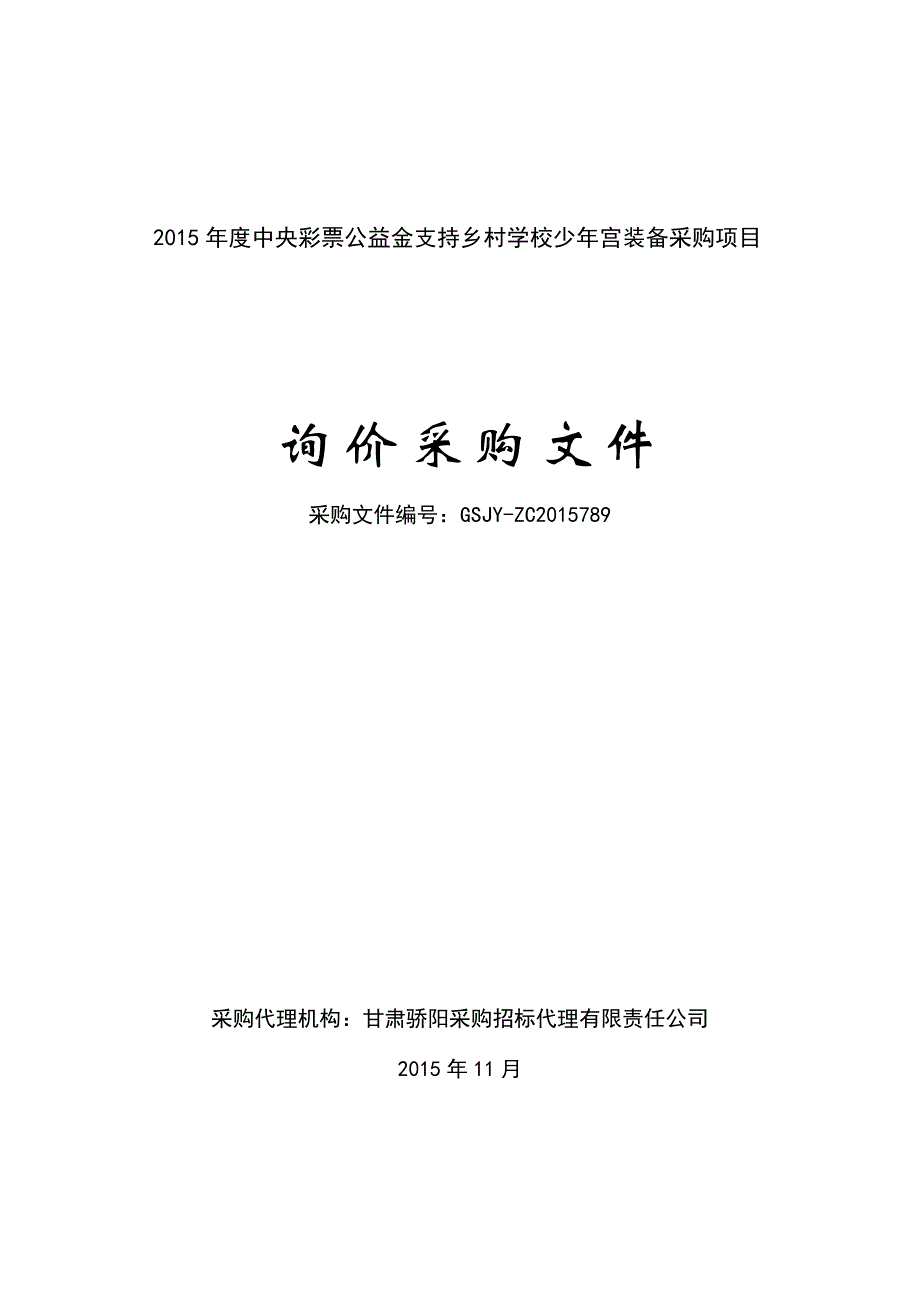 2015 年度中央彩票公益金支持乡村学校少年宫装备采购项目

询价采购文件

采购文件编号：GSJY-ZC2015789

采购代理机构：甘肃骄阳采购招标代理有限责任公司

2015 年 11 月